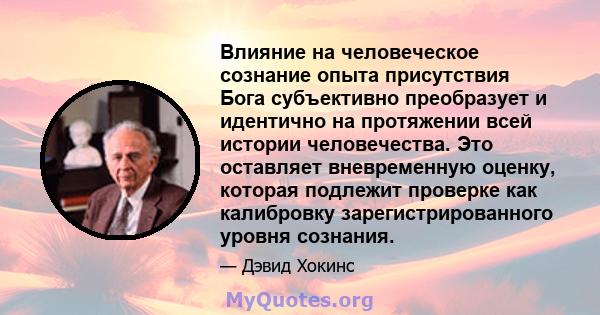 Влияние на человеческое сознание опыта присутствия Бога субъективно преобразует и идентично на протяжении всей истории человечества. Это оставляет вневременную оценку, которая подлежит проверке как калибровку зарегистрированного уровня сознания.

— Дэвид Хокинс

MyQuotes.org